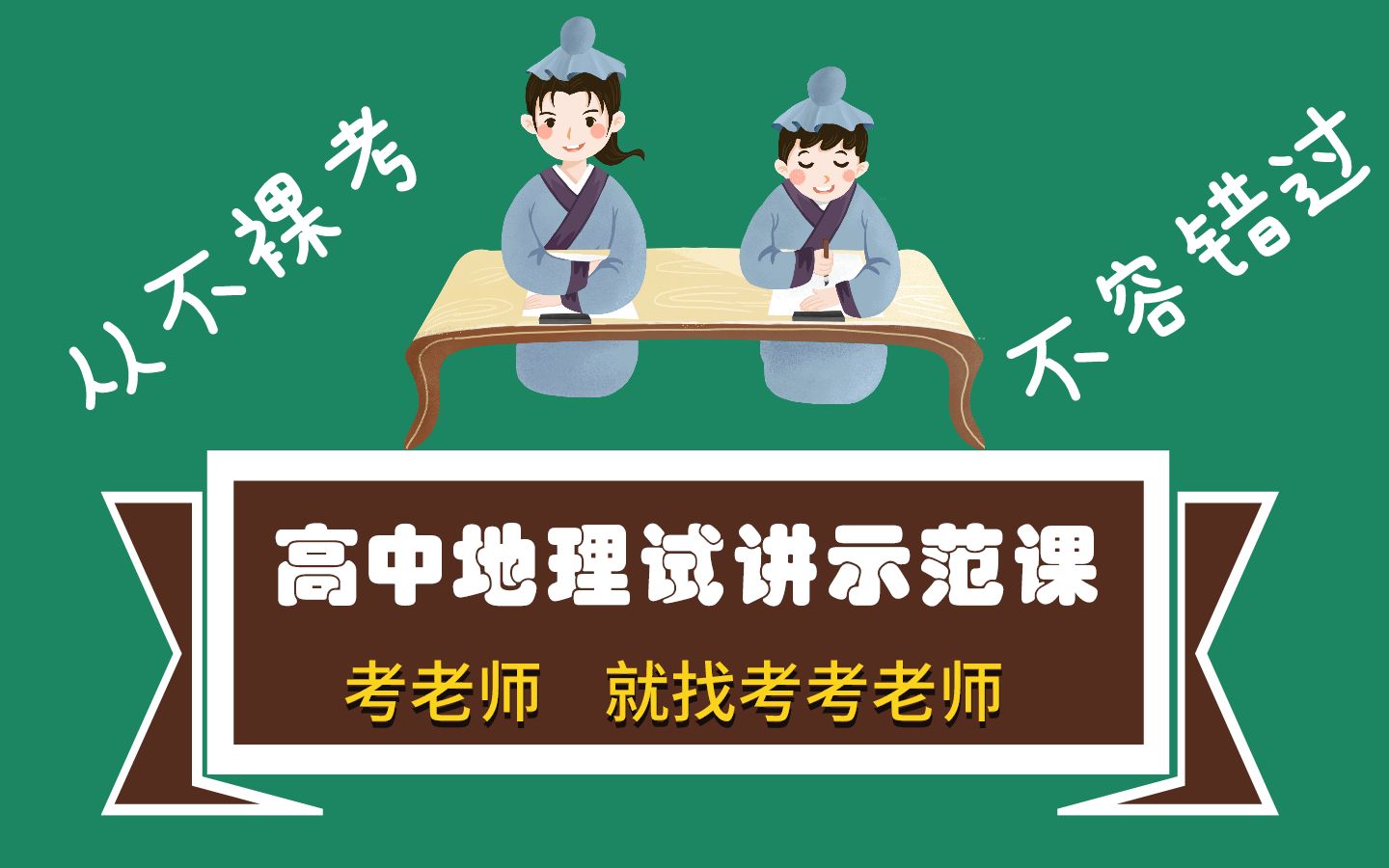 从不裸考

不容错过

高中地理试讲示范课

考老师 就找考考老师